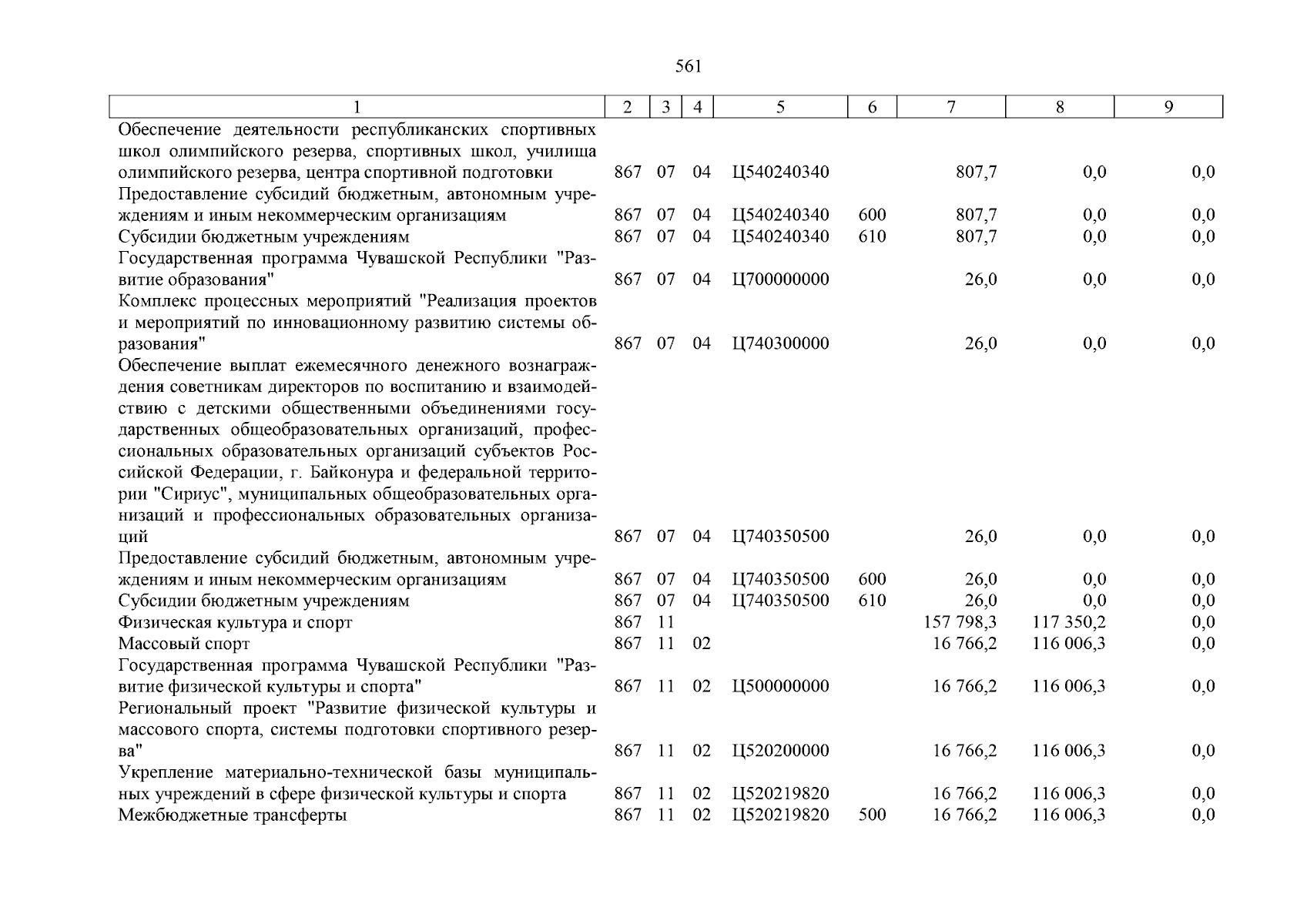 561

| 1 | 2 | 3 | 4 | 5 | 6 | 7 | 8 | 9 |
|---|---|---|---|---|---|---|---|---|
| Обеспечение деятельности республиканских спортивных школ олимпийского резерва, спортивных школ, училища олимпийского резерва, центра спортивной подготовки | 867 | 07 | 04 | Ц540240340 | | 807,7 | 0,0 | 0,0 |
| Предоставление субсидий бюджетным, автономным учреждениям и иным некоммерческим организациям | 867 | 07 | 04 | Ц540240340 | 600 | 807,7 | 0,0 | 0,0 |
| Субсидии бюджетным учреждениям | 867 | 07 | 04 | Ц540240340 | 610 | 807,7 | 0,0 | 0,0 |
| Государственная программа Чувашской Республики "Развитие образования" | 867 | 07 | 04 | Ц700000000 | | 26,0 | 0,0 | 0,0 |
| Комплекс процессных мероприятий "Реализация проектов и мероприятий по инновационному развитию системы образования" | 867 | 07 | 04 | Ц740300000 | | 26,0 | 0,0 | 0,0 |
| Обеспечение выплат ежемесячного денежного вознаграждения советникам директоров по воспитанию и взаимодействию с детскими общественными объединениями государственных общеобразовательных организаций, профессиональных образовательных организаций субъектов Российской Федерации, г. Байконура и федеральной территории "Сириус", муниципальных общеобразовательных организаций и профессиональных образовательных организаций | 867 | 07 | 04 | Ц740350500 | | 26,0 | 0,0 | 0,0 |
| Предоставление субсидий бюджетным, автономным учреждениям и иным некоммерческим организациям | 867 | 07 | 04 | Ц740350500 | 600 | 26,0 | 0,0 | 0,0 |
| Субсидии бюджетным учреждениям | 867 | 07 | 04 | Ц740350500 | 610 | 26,0 | 0,0 | 0,0 |
| Физическая культура и спорт | 867 | 11 | | | | 157 798,3 | 117 350,2 | 0,0 |
| Массовый спорт | 867 | 11 | 02 | | | 16 766,2 | 116 006,3 | 0,0 |
| Государственная программа Чувашской Республики "Развитие физической культуры и спорта" | 867 | 11 | 02 | Ц500000000 | | 16 766,2 | 116 006,3 | 0,0 |
| Региональный проект "Развитие физической культуры и массового спорта, системы подготовки спортивного резерва" | 867 | 11 | 02 | Ц520200000 | | 16 766,2 | 116 006,3 | 0,0 |
| Укрепление материально-технической базы муниципальных учреждений в сфере физической культуры и спорта | 867 | 11 | 02 | Ц520219820 | | 16 766,2 | 116 006,3 | 0,0 |
| Межбюджетные трансферты | 867 | 11 | 02 | Ц520219820 | 500 | 16 766,2 | 116 006,3 | 0,0 |